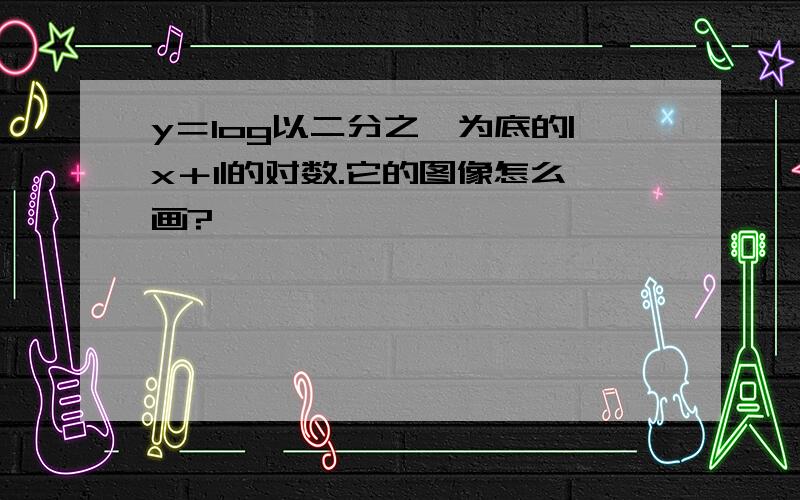 y=log以二分之一为底的|x+1|的对数.它的图像怎么画?